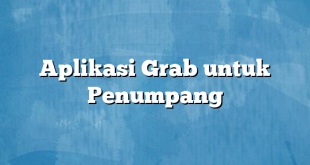 Aplikasi Grab untuk Penumpang